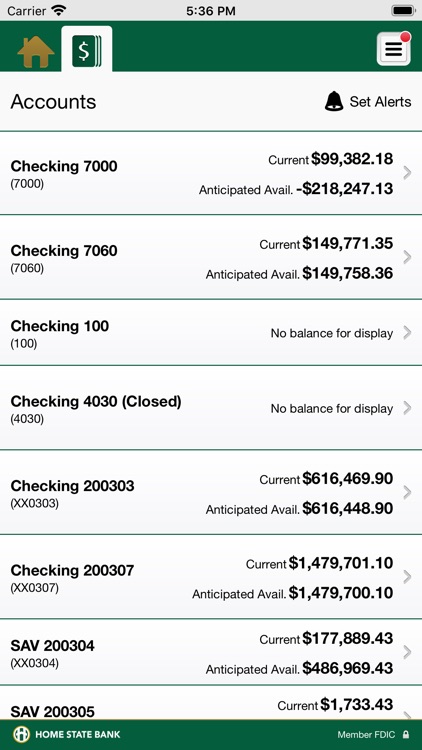 Carrier 5:36 PM

$

Accounts

Set Alerts

Checking 7000
(7000)
Current $99,382.18
Anticipated Avail. -$218,247.13

Checking 7060
(7060)
Current $149,771.35
Anticipated Avail. $149,758.36

Checking 100
(100)
No balance for display

Checking 4030 (Closed)
(4030)
No balance for display

Checking 200303
(XX0303)
Current $616,469.90
Anticipated Avail. $616,448.90

Checking 200307
(XX0307)
Current $1,479,701.10
Anticipated Avail. $1,479,700.10

SAV 200304
(XX0304)
Current $177,889.43
Anticipated Avail. $486,969.43

SAV 200305
Current $1,733.43

HOME STATE BANK
Member FDIC